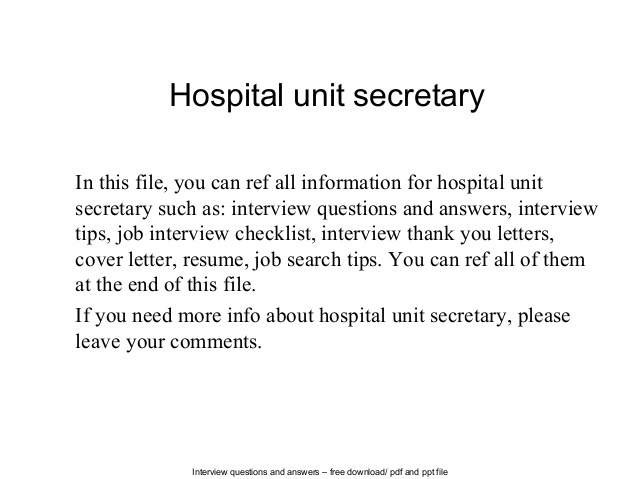 Hospital unit secretary

In this file, you can ref all information for hospital unit secretary such as: interview questions and answers, interview tips, job interview checklist, interview thank you letters, cover letter, resume, job search tips. You can ref all of them at the end of this file.

If you need more info about hospital unit secretary, please leave your comments.

Interview questions and answers – free download/ pdf and ppt file